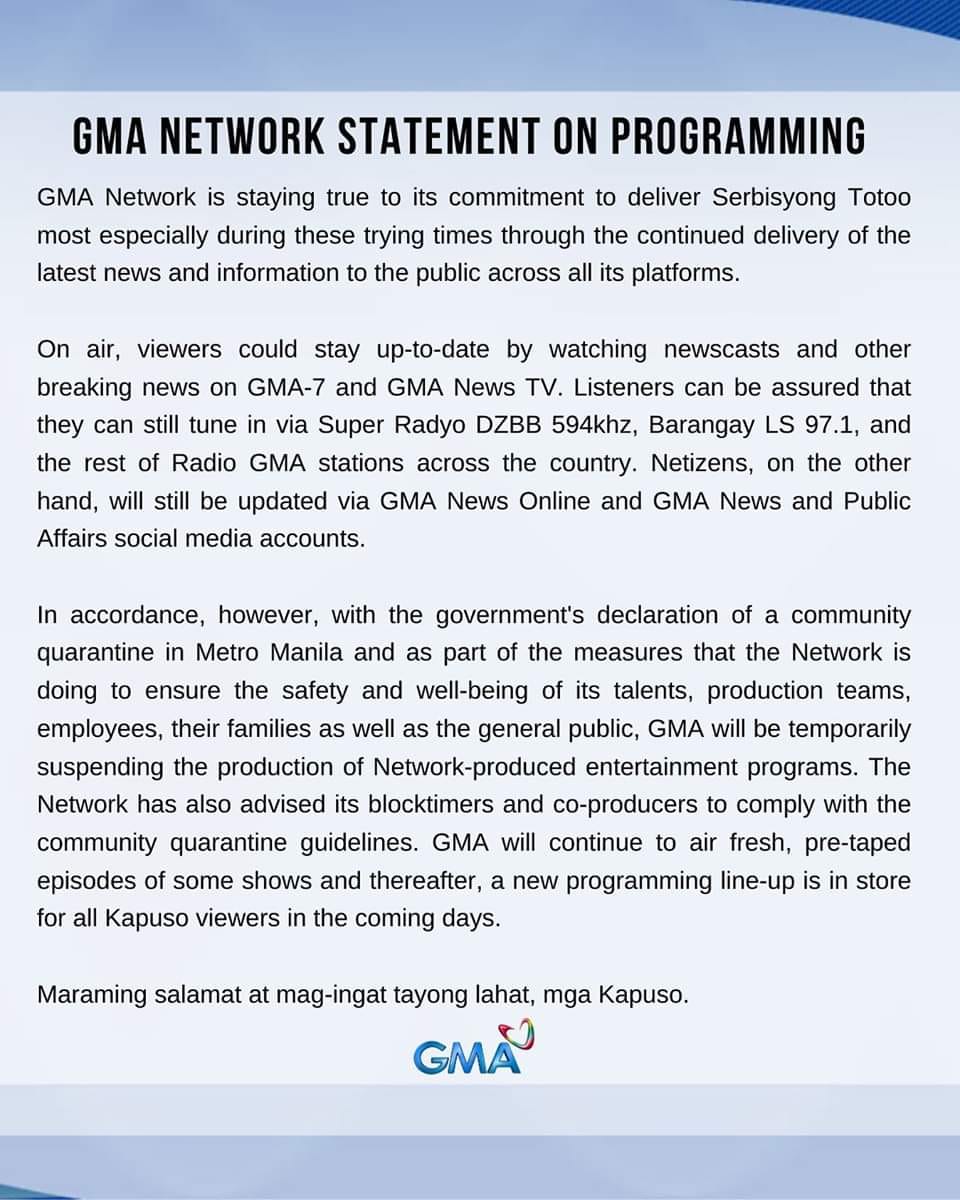 GMA NETWORK STATEMENT ON PROGRAMMING

GMA Network is staying true to its commitment to deliver Serbisyong Totoo most especially during these trying times through the continued delivery of the latest news and information to the public across all its platforms.

On air, viewers could stay up-to-date by watching newscasts and other breaking news on GMA-7 and GMA News TV. Listeners can be assured that they can still tune in via Super Radyo DZBB 594khz, Barangay LS 97.1, and the rest of Radio GMA stations across the country. Netizens, on the other hand, will still be updated via GMA News Online and GMA News and Public Affairs social media accounts.

In accordance, however, with the government's declaration of a community quarantine in Metro Manila and as part of the measures that the Network is doing to ensure the safety and well-being of its talents, production teams, employees, their families as well as the general public, GMA will be temporarily suspending the production of Network-produced entertainment programs. The Network has also advised its blocktimers and co-producers to comply with the community quarantine guidelines. GMA will continue to air fresh, pre-taped episodes of some shows and thereafter, a new programming line-up is in store for all Kapuso viewers in the coming days.

Maraming salamat at mag-ingat tayong lahat, mga Kapuso.

GMA